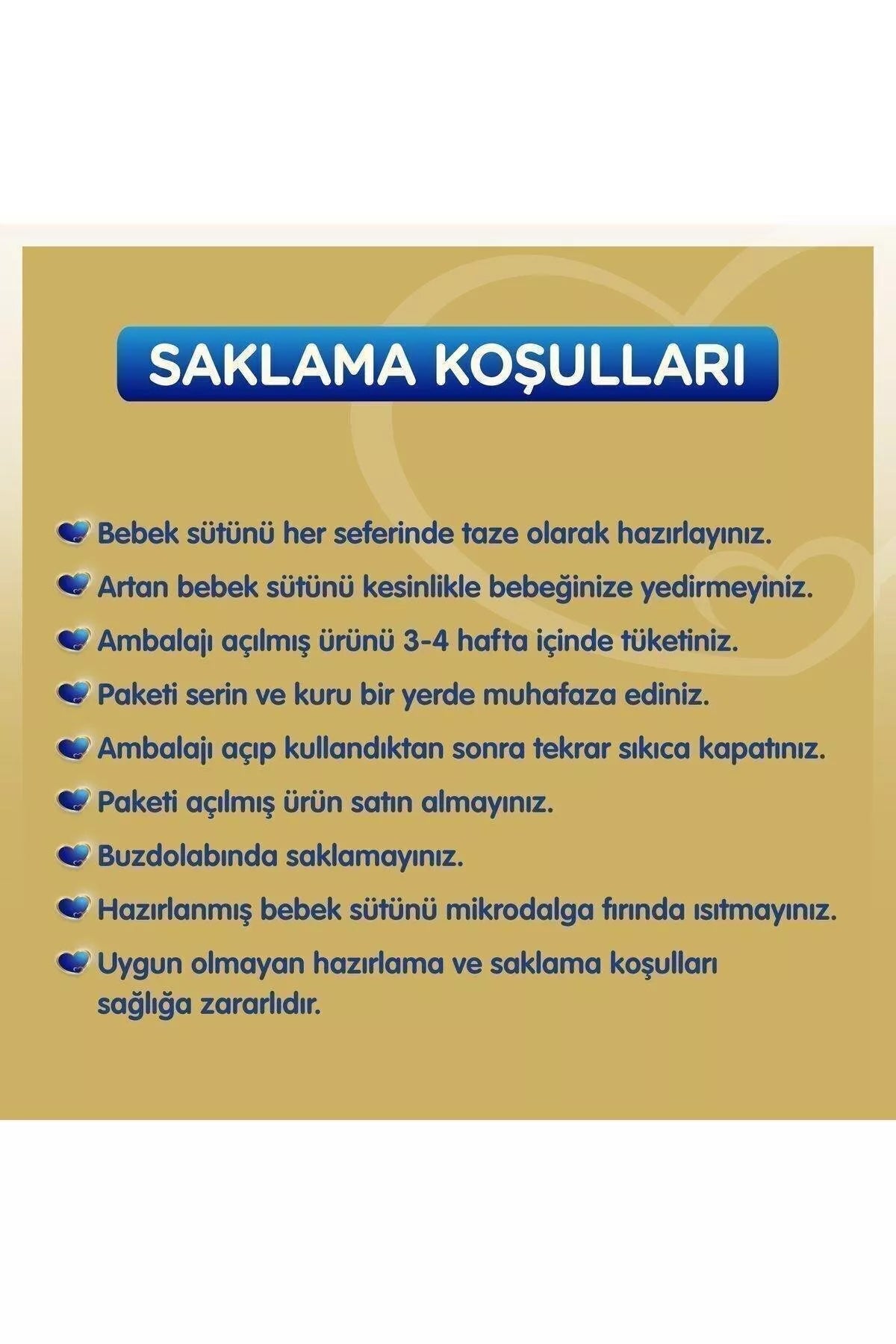 SAKLAMA KOŞULLARI

Bebek sütünü her seferinde taze olarak hazırlayınız.

Artan bebek sütünü kesinlikle bebeğinize yedirmeyiniz.

Ambalajı açılmış ürünü 3-4 hafta içinde tüketiniz.

Paketi serin ve kuru bir yerde muhafaza ediniz.

Ambalajı açıp kullandıktan sonra tekrar sıkıca kapatınız.

Paketi açılmış ürün satın almayınız.

Buzdolabında saklamayınız.

Hazırlanmış bebek sütünü mikrodalga fırında ısıtmayınız.

Uygun olmayan hazırlama ve saklama koşulları sağlığa zararlıdır.